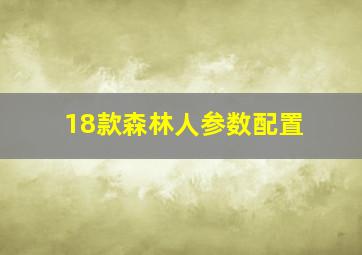 18款森林人参数配置